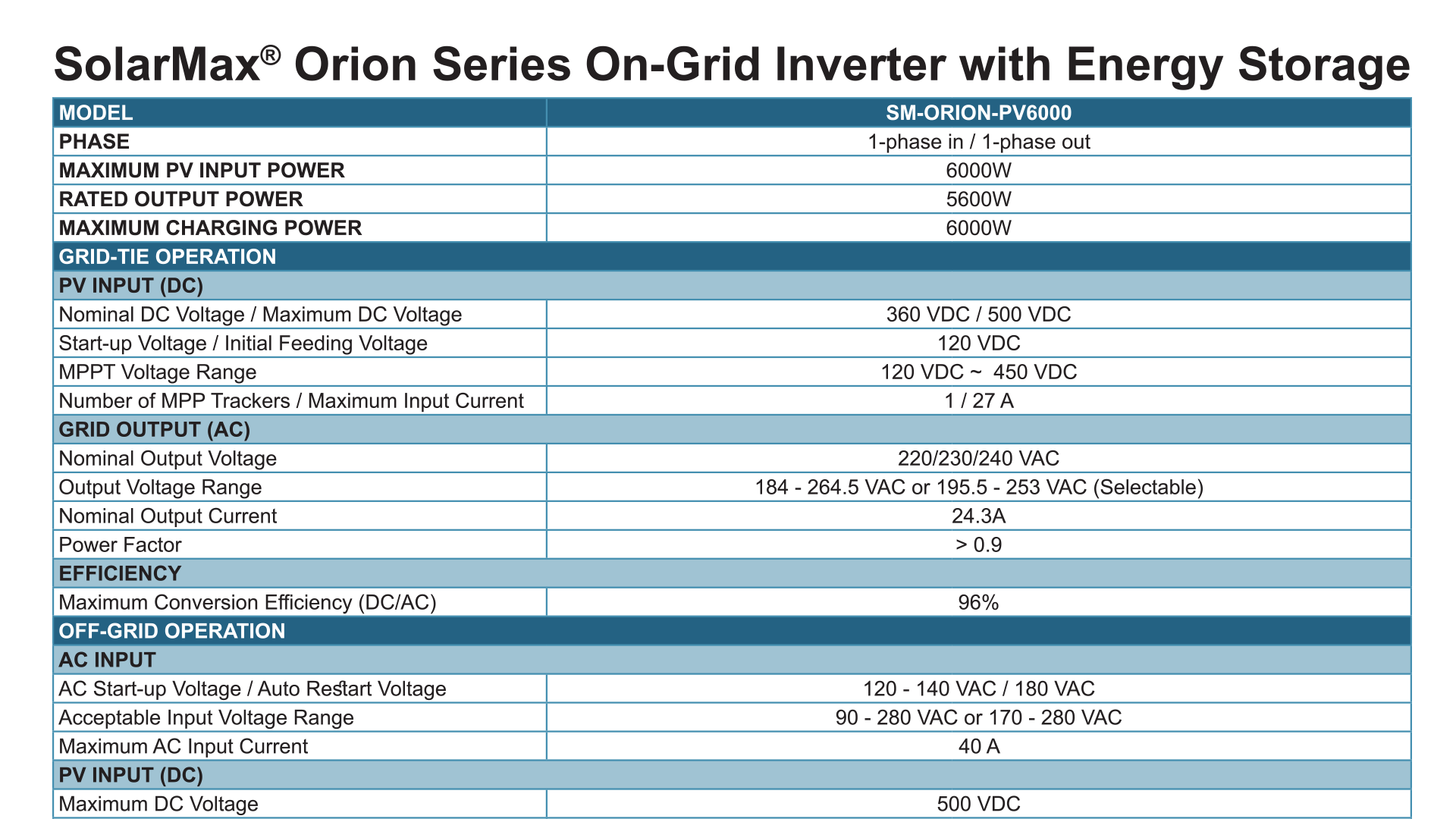 SolarMax® Orion Series On-Grid Inverter with Energy Storage

| MODEL | SM-ORION-PV6000 |
|---|---|
| PHASE | 1-phase in / 1-phase out |
| MAXIMUM PV INPUT POWER | 6000W |
| RATED OUTPUT POWER | 5600W |
| MAXIMUM CHARGING POWER | 6000W |
| GRID-TIE OPERATION | |
| PV INPUT (DC) | |
| Nominal DC Voltage / Maximum DC Voltage | 360 VDC / 500 VDC |
| Start-up Voltage / Initial Feeding Voltage | 120 VDC |
| MPPT Voltage Range | 120 VDC ~ 450 VDC |
| Number of MPP Trackers / Maximum Input Current | 1 / 27 A |
| GRID OUTPUT (AC) | |
| Nominal Output Voltage | 220/230/240 VAC |
| Output Voltage Range | 184 - 264.5 VAC or 195.5 - 253 VAC (Selectable) |
| Nominal Output Current | 24.3A |
| Power Factor | > 0.9 |
| EFFICIENCY | |
| Maximum Conversion Efficiency (DC/AC) | 96% |
| OFF-GRID OPERATION | |
| AC INPUT | |
| AC Start-up Voltage / Auto Restart Voltage | 120 - 140 VAC / 180 VAC |
| Acceptable Input Voltage Range | 90 - 280 VAC or 170 - 280 VAC |
| Maximum AC Input Current | 40 A |
| PV INPUT (DC) | |
| Maximum DC Voltage | 500 VDC |